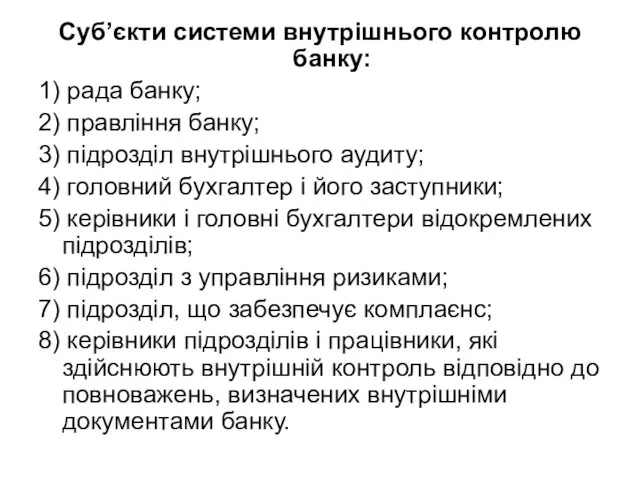 Суб’єкти системи внутрішнього контролю банку:

1) рада банку;

2) правління банку;

3) підрозділ внутрішнього аудиту;

4) головний бухгалтер і його заступники;

5) керівники і головні бухгалтери відокремлених підрозділів;

6) підрозділ з управління ризиками;

7) підрозділ, що забезпечує комплаєнс;

8) керівники підрозділів і працівники, які здійснюють внутрішній контроль відповідно до повноважень, визначених внутрішніми документами банку.